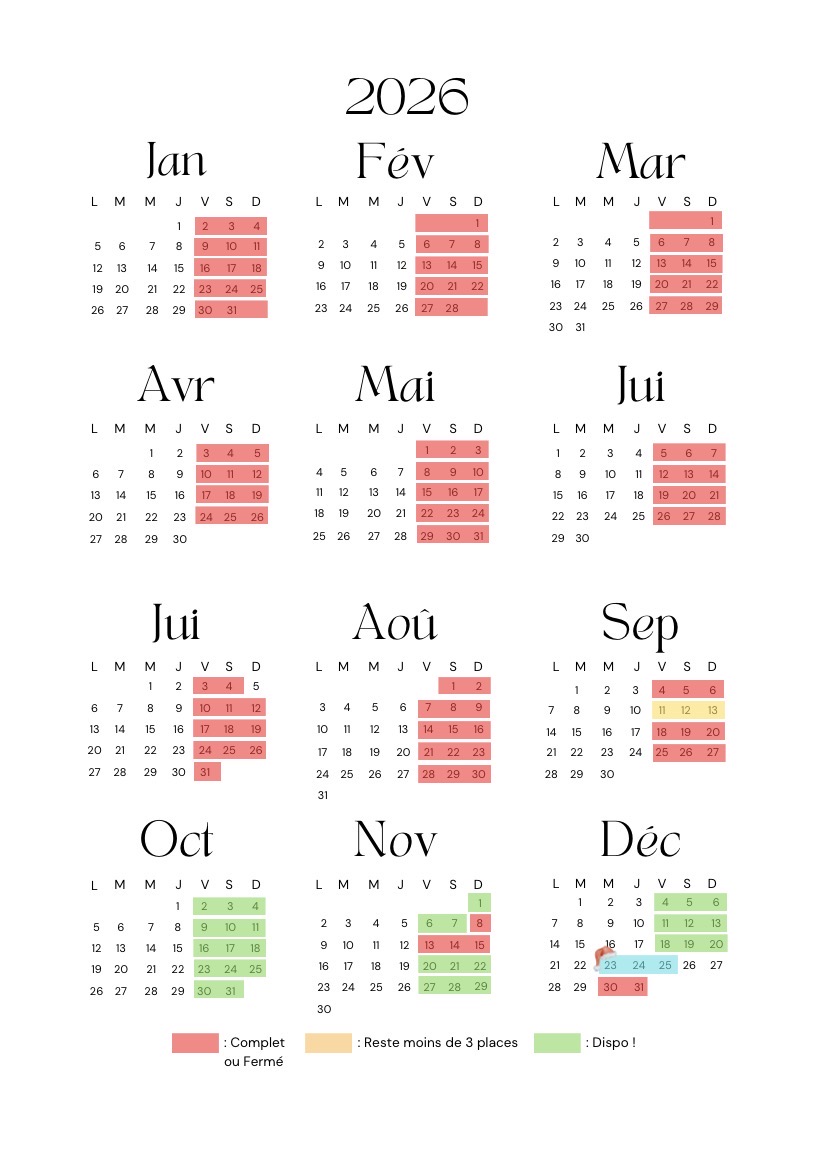 2026

Jan

| L | M | M | J | V | S | D |
|---|---|---|---|---|---|---|
| | | | 1 | 2 | 3 | 4 |
| 5 | 6 | 7 | 8 | 9 | 10 | 11 |
| 12 | 13 | 14 | 15 | 16 | 17 | 18 |
| 19 | 20 | 21 | 22 | 23 | 24 | 25 |
| 26 | 27 | 28 | 29 | 30 | 31 | |

Fév

| L | M | M | J | V | S | D |
|---|---|---|---|---|---|---|
| | | | | | | 1 |
| 2 | 3 | 4 | 5 | 6 | 7 | 8 |
| 9 | 10 | 11 | 12 | 13 | 14 | 15 |
| 16 | 17 | 18 | 19 | 20 | 21 | 22 |
| 23 | 24 | 25 | 26 | 27 | 28 | |

Mar

| L | M | M | J | V | S | D |
|---|---|---|---|---|---|---|
| | | | | | | 1 |
| 2 | 3 | 4 | 5 | 6 | 7 | 8 |
| 9 | 10 | 11 | 12 | 13 | 14 | 15 |
| 16 | 17 | 18 | 19 | 20 | 21 | 22 |
| 23 | 24 | 25 | 26 | 27 | 28 | 29 |
| 30 | 31 | | | | | |

Avr

| L | M | M | J | V | S | D |
|---|---|---|---|---|---|---|
| | | 1 | 2 | 3 | 4 | 5 |
| 6 | 7 | 8 | 9 | 10 | 11 | 12 |
| 13 | 14 | 15 | 16 | 17 | 18 | 19 |
| 20 | 21 | 22 | 23 | 24 | 25 | 26 |
| 27 | 28 | 29 | 30 | | | |

Mai

| L | M | M | J | V | S | D |
|---|---|---|---|---|---|---|
| | | | | 1 | 2 | 3 |
| 4 | 5 | 6 | 7 | 8 | 9 | 10 |
| 11 | 12 | 13 | 14 | 15 | 16 | 17 |
| 18 | 19 | 20 | 21 | 22 | 23 | 24 |
| 25 | 26 | 27 | 28 | 29 | 30 | 31 |

Jui

| L | M | M | J | V | S | D |
|---|---|---|---|---|---|---|
| 1 | 2 | 3 | 4 | 5 | 6 | 7 |
| 8 | 9 | 10 | 11 | 12 | 13 | 14 |
| 15 | 16 | 17 | 18 | 19 | 20 | 21 |
| 22 | 23 | 24 | 25 | 26 | 27 | 28 |
| 29 | 30 | | | | | |

Jui

| L | M | M | J | V | S | D |
|---|---|---|---|---|---|---|
| | | 1 | 2 | 3 | 4 | 5 |
| 6 | 7 | 8 | 9 | 10 | 11 | 12 |
| 13 | 14 | 15 | 16 | 17 | 18 | 19 |
| 20 | 21 | 22 | 23 | 24 | 25 | 26 |
| 27 | 28 | 29 | 30 | 31 | | |

Aoû

| L | M | M | J | V | S | D |
|---|---|---|---|---|---|---|
| | | | | | 1 | 2 |
| 3 | 4 | 5 | 6 | 7 | 8 | 9 |
| 10 | 11 | 12 | 13 | 14 | 15 | 16 |
| 17 | 18 | 19 | 20 | 21 | 22 | 23 |
| 24 | 25 | 26 | 27 | 28 | 29 | 30 |
| 31 | | | | | | |

Sep

| L | M | M | J | V | S | D |
|---|---|---|---|---|---|---|
| | 1 | 2 | 3 | 4 | 5 | 6 |
| 7 | 8 | 9 | 10 | 11 | 12 | 13 |
| 14 | 15 | 16 | 17 | 18 | 19 | 20 |
| 21 | 22 | 23 | 24 | 25 | 26 | 27 |
| 28 | 29 | 30 | | | | |

Oct

| L | M | M | J | V | S | D |
|---|---|---|---|---|---|---|
| | | | 1 | 2 | 3 | 4 |
| 5 | 6 | 7 | 8 | 9 | 10 | 11 |
| 12 | 13 | 14 | 15 | 16 | 17 | 18 |
| 19 | 20 | 21 | 22 | 23 | 24 | 25 |
| 26 | 27 | 28 | 29 | 30 | 31 | |

Nov

| L | M | M | J | V | S | D |
|---|---|---|---|---|---|---|
| | | | | | | 1 |
| 2 | 3 | 4 | 5 | 6 | 7 | 8 |
| 9 | 10 | 11 | 12 | 13 | 14 | 15 |
| 16 | 17 | 18 | 19 | 20 | 21 | 22 |
| 23 | 24 | 25 | 26 | 27 | 28 | 29 |
| 30 | | | | | | |

Déc

| L | M | M | J | V | S | D |
|---|---|---|---|---|---|---|
| | 1 | 2 | 3 | 4 | 5 | 6 |
| 7 | 8 | 9 | 10 | 11 | 12 | 13 |
| 14 | 15 | 16 | 17 | 18 | 19 | 20 |
| 21 | 22 | 23 | 24 | 25 | 26 | 27 |
| 28 | 29 | 30 | 31 | | | |

: Complet ou Fermé
: Reste moins de 3 places
: Dispo !